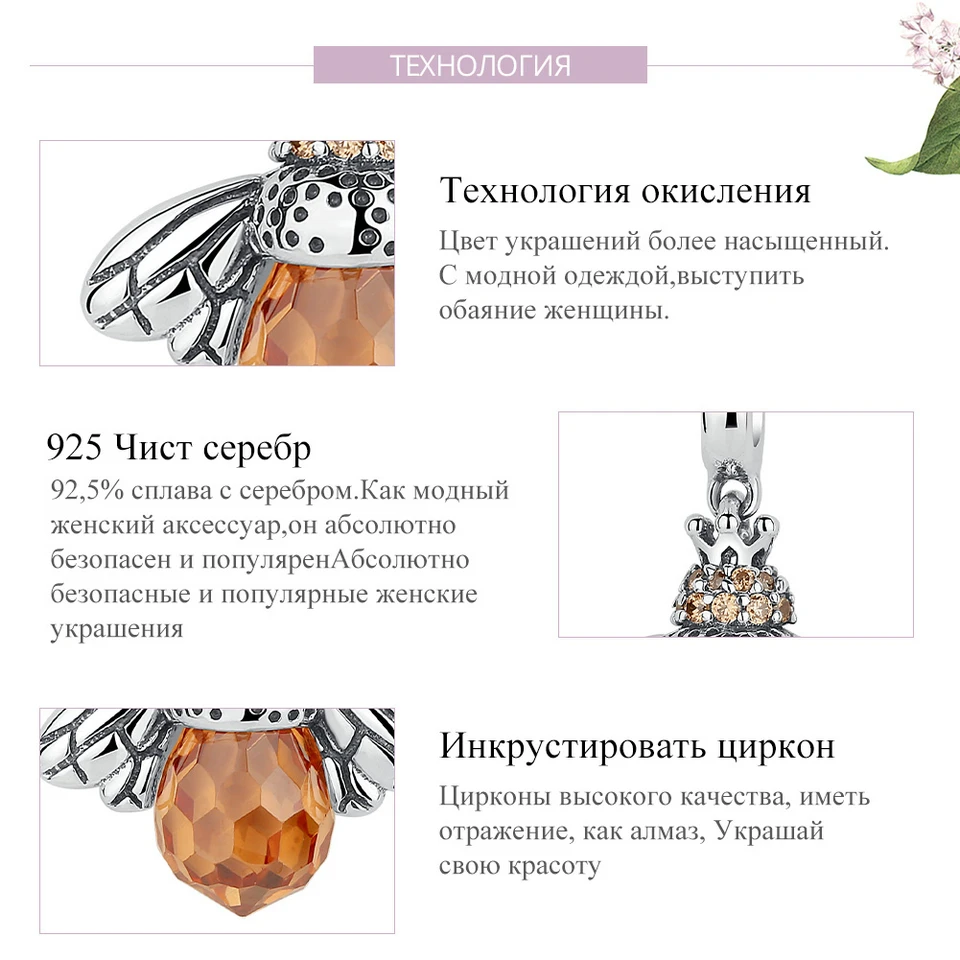 ТЕХНОЛОГИЯ

Технология окисления

Цвет украшений более насыщенный. С модной одеждой,выступить обаяние женщины.

925 Чист серебр

92,5% сплава с серебром.Как модный женский аксессуар,он абсолютно безопасен и популяренАбсолютно безопасные и популярные женские украшения

Инкрустировать циркон

Цирконы высокого качества, иметь отражение, как алмаз, Украшай свою красоту